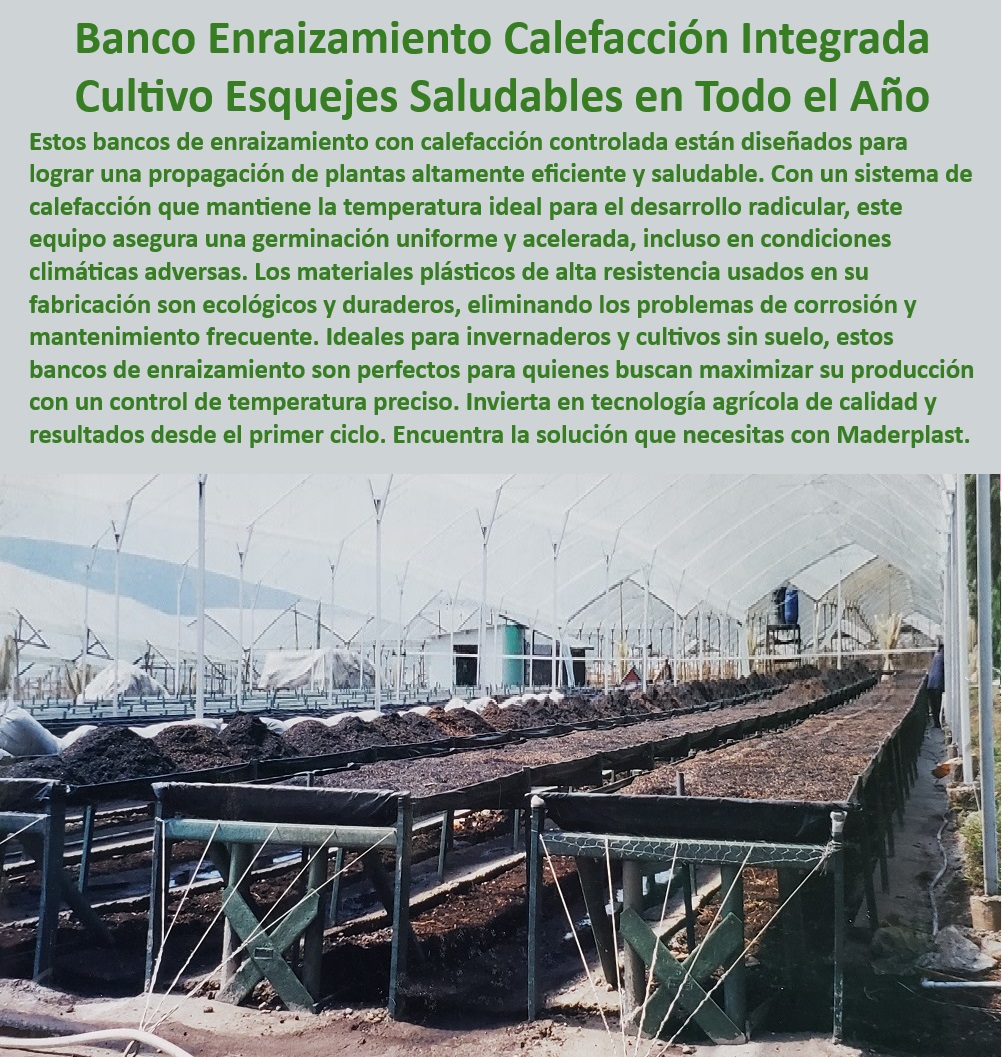 Banco Enraizamiento Calefacción Integrada Cultivo Esquejes Saludables en Todo el Año

Estos bancos de enraizamiento con calefacción controlada están diseñados para lograr una propagación de plantas altamente eficiente y saludable. Con un sistema de calefacción que mantiene la temperatura ideal para el desarrollo radicular, este equipo asegura una germinación uniforme y acelerada, incluso en condiciones climáticas adversas. Los materiales plásticos de alta resistencia usados en su fabricación son ecológicos y duraderos, eliminando los problemas de corrosión y mantenimiento frecuente. Ideales para invernaderos y cultivos sin suelo, estos bancos de enraizamiento son perfectos para quienes buscan maximizar su producción con un control de temperatura preciso. Invierta en tecnología agrícola de calidad y resultados desde el primer ciclo. Encuentra la solución que necesitas con Maderplast.